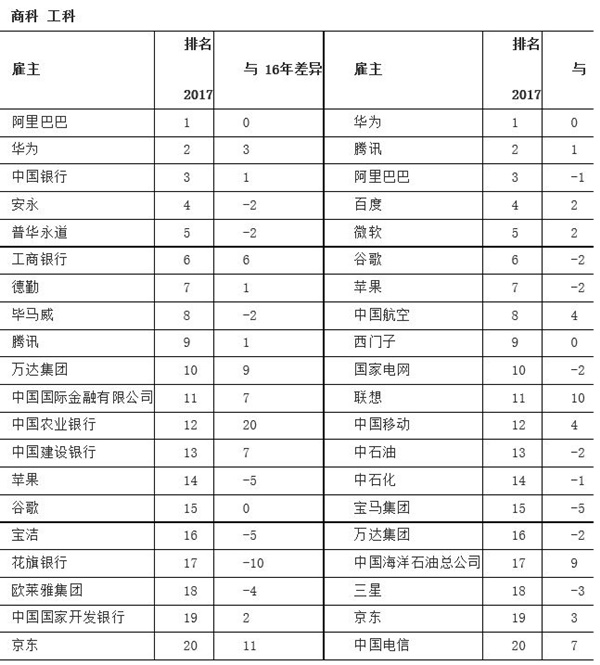 商科 工科

| 雇主 | 排名 2017 | 与 16年差异 | 雇主 | 排名 2017 | 与 |
|---|---|---|---|---|---|
| 阿里巴巴 | 1 | 0 | 华为 | 1 | 0 |
| 华为 | 2 | 3 | 腾讯 | 2 | 1 |
| 中国银行 | 3 | 1 | 阿里巴巴 | 3 | -1 |
| 安永 | 4 | -2 | 百度 | 4 | 2 |
| 普华永道 | 5 | -2 | 微软 | 5 | 2 |
| 工商银行 | 6 | 6 | 谷歌 | 6 | -2 |
| 德勤 | 7 | 1 | 苹果 | 7 | -2 |
| 毕马威 | 8 | -2 | 中国航空 | 8 | 4 |
| 腾讯 | 9 | 1 | 西门子 | 9 | 0 |
| 万达集团 | 10 | 9 | 国家电网 | 10 | -2 |
| 中国国际金融有限公司 | 11 | 7 | 联想 | 11 | 10 |
| 中国农业银行 | 12 | 20 | 中国移动 | 12 | 4 |
| 中国建设银行 | 13 | 7 | 中石油 | 13 | -2 |
| 苹果 | 14 | -5 | 中石化 | 14 | -1 |
| 谷歌 | 15 | 0 | 宝马集团 | 15 | -5 |
| 宝洁 | 16 | -5 | 万达集团 | 16 | -2 |
| 花旗银行 | 17 | -10 | 中国海洋石油总公司 | 17 | 9 |
| 欧莱雅集团 | 18 | -4 | 三星 | 18 | -3 |
| 中国国家开发银行 | 19 | 2 | 京东 | 19 | 3 |
| 京东 | 20 | 11 | 中国电信 | 20 | 7 |